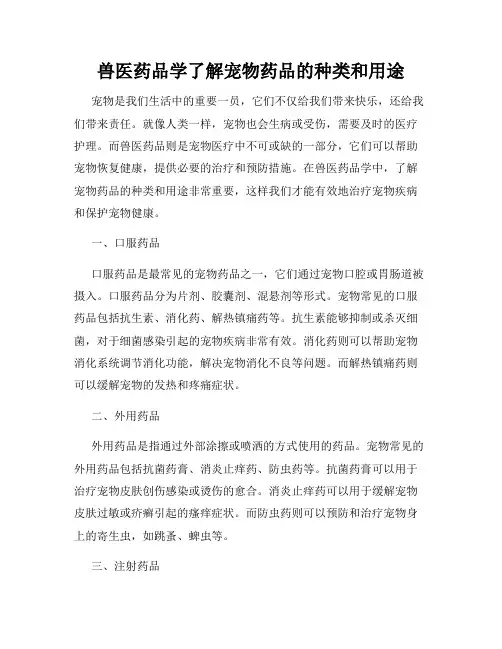 兽医药品学了解宠物药品的种类和用途

宠物是我们生活中的重要一员，它们不仅给我们带来快乐，还给我们带来责任。就像人类一样，宠物也会生病或受伤，需要及时的医疗护理。而兽医药品则是宠物医疗中不可或缺的一部分，它们可以帮助宠物恢复健康，提供必要的治疗和预防措施。在兽医药品学中，了解宠物药品的种类和用途非常重要，这样我们才能有效地治疗宠物疾病和保护宠物健康。

一、口服药品

口服药品是最常见的宠物药品之一，它们通过宠物口腔或胃肠道被摄入。口服药品分为片剂、胶囊剂、混悬剂等形式。宠物常见的口服药品包括抗生素、消化药、解热镇痛药等。抗生素能够抑制或杀灭细菌，对于细菌感染引起的宠物疾病非常有效。消化药则可以帮助宠物消化系统调节消化功能，解决宠物消化不良等问题。而解热镇痛药则可以缓解宠物的发热和疼痛症状。

二、外用药品

外用药品是指通过外部涂擦或喷洒的方式使用的药品。宠物常见的外用药品包括抗菌药膏、消炎止痒药、防虫药等。抗菌药膏可以用于治疗宠物皮肤创伤感染或烫伤的愈合。消炎止痒药可以用于缓解宠物皮肤过敏或疥癣引起的瘙痒症状。而防虫药则可以预防和治疗宠物身上的寄生虫，如跳蚤、蜱虫等。

三、注射药品